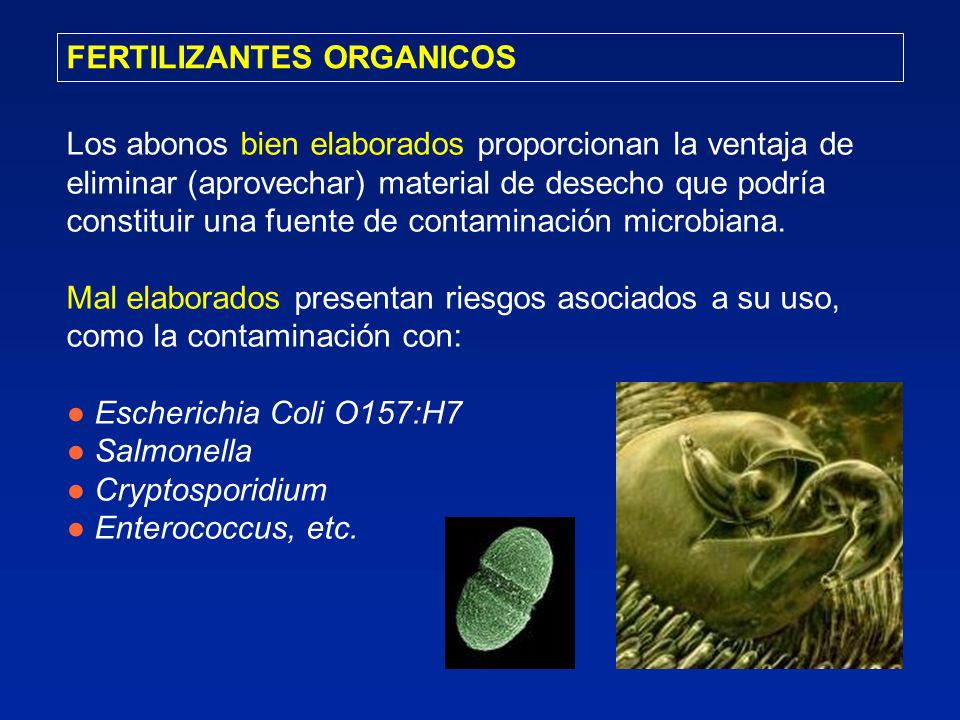 FERTILIZANTES ORGANICOS

Los abonos bien elaborados proporcionan la ventaja de eliminar (aprovechar) material de desecho que podría constituir una fuente de contaminación microbiana.

Mal elaborados presentan riesgos asociados a su uso, como la contaminación con:

● Escherichia Coli O157:H7
● Salmonella
● Cryptosporidium
● Enterococcus, etc.